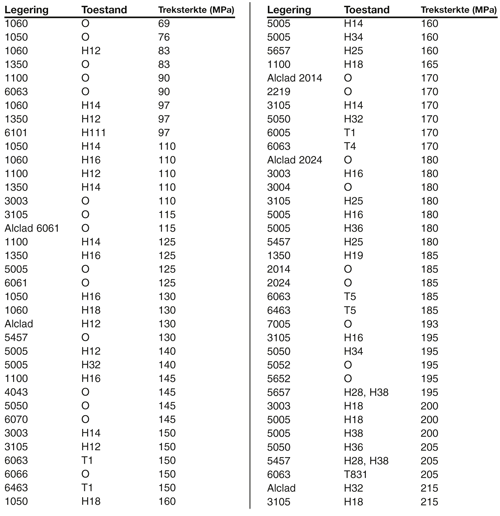 | Legering | Toestand | Treksterkte (MPa) |
|---|---|---|
| 1060 | O | 69 |
| 1050 | O | 76 |
| 1060 | H12 | 83 |
| 1350 | O | 83 |
| 1100 | O | 90 |
| 6063 | O | 90 |
| 1060 | H14 | 97 |
| 1350 | H12 | 97 |
| 6101 | H111 | 97 |
| 1050 | H14 | 110 |
| 1060 | H16 | 110 |
| 1100 | H12 | 110 |
| 1350 | H14 | 110 |
| 3003 | O | 110 |
| 3105 | O | 115 |
| Alclad 6061 | O | 115 |
| 1100 | H14 | 125 |
| 1350 | H16 | 125 |
| 5005 | O | 125 |
| 6061 | O | 125 |
| 1050 | H16 | 130 |
| 1060 | H18 | 130 |
| Alclad | H12 | 130 |
| 5457 | O | 130 |
| 5005 | H12 | 140 |
| 5005 | H32 | 140 |
| 1100 | H16 | 145 |
| 4043 | O | 145 |
| 5050 | O | 145 |
| 6070 | O | 145 |
| 3003 | H14 | 150 |
| 3105 | H12 | 150 |
| 6063 | T1 | 150 |
| 6066 | O | 150 |
| 6463 | T1 | 150 |
| 1050 | H18 | 160 |

| Legering | Toestand | Treksterkte (MPa) |
|---|---|---|
| 5005 | H14 | 160 |
| 5005 | H34 | 160 |
| 5657 | H25 | 160 |
| 1100 | H18 | 165 |
| Alclad 2014 | O | 170 |
| 2219 | O | 170 |
| 3105 | H14 | 170 |
| 5050 | H32 | 170 |
| 6005 | T1 | 170 |
| 6063 | T4 | 170 |
| Alclad 2024 | O | 180 |
| 3003 | H16 | 180 |
| 3004 | O | 180 |
| 3105 | H25 | 180 |
| 5005 | H16 | 180 |
| 5005 | H36 | 180 |
| 5457 | H25 | 180 |
| 1350 | H19 | 185 |
| 2014 | O | 185 |
| 2024 | O | 185 |
| 6063 | T5 | 185 |
| 6463 | T5 | 185 |
| 7005 | O | 193 |
| 3105 | H16 | 195 |
| 5050 | H34 | 195 |
| 5052 | O | 195 |
| 5652 | O | 195 |
| 5657 | H28, H38 | 195 |
| 3003 | H18 | 200 |
| 5005 | H18 | 200 |
| 5005 | H38 | 200 |
| 5050 | H36 | 205 |
| 5457 | H28, H38 | 205 |
| 6063 | T831 | 205 |
| Alclad | H32 | 215 |
| 3105 | H18 | 215 |